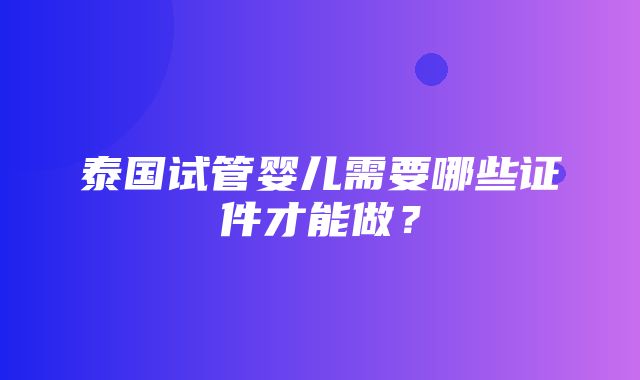 泰国试管婴儿需要哪些证件才能做？